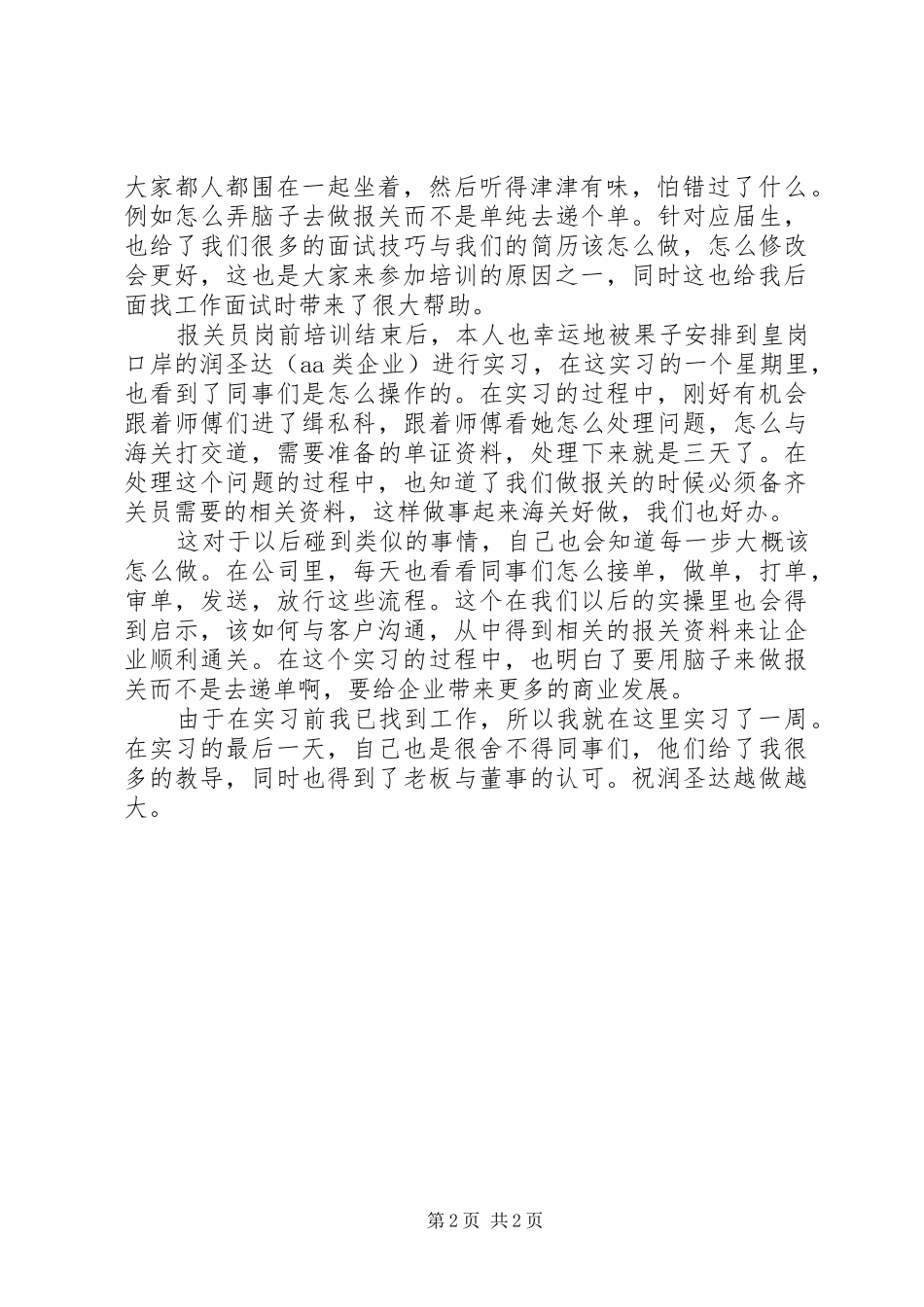 大家都人都围在一起坐着，然后听得津津有味，怕错过了什么。例如怎么弄脑子去做报关而不是单纯去递个单。针对应届生，也给了我们很多的面试技巧与我们的简历该怎么做，怎么修改会更好，这也是大家来参加培训的原因之一，同时这也给我后面找工作面试时带来了很大帮助。

报关员岗前培训结束后，本人也幸运地被果子安排到皇岗口岸的润圣达（aa 类企业）进行实习，在这实习的一个星期里，也看到了同事们是怎么操作的。在实习的过程中，刚好有机会跟着师傅们进了缉私科，跟着师傅看她怎么处理问题，怎么与海关打交道，需要准备的单证资料，处理下来就是三天了。在处理这个问题的过程中，也知道了我们做报关的时候必须备齐关员需要的相关资料，这样做事起来海关好做，我们也好办。

这对于以后碰到类似的事情，自己也会知道每一步大概该怎么做。在公司里，每天也看看同事们怎么接单，做单，打单，审单，发送，放行这些流程。这个在我们以后的实操里也会得到启示，该如何与客户沟通，从中得到相关的报关资料来让企业顺利通关。在这个实习的过程中，也明白了要用脑子来做报关而不是去递单啊，要给企业带来更多的商业发展。

由于在实习前我已找到工作，所以我就在这里实习了一周。在实习的最后一天，自己也是很舍不得同事们，他们给了我很多的教导，同时也得到了老板与董事的认可。祝润圣达越做越大。

第 2 页 共 2 页